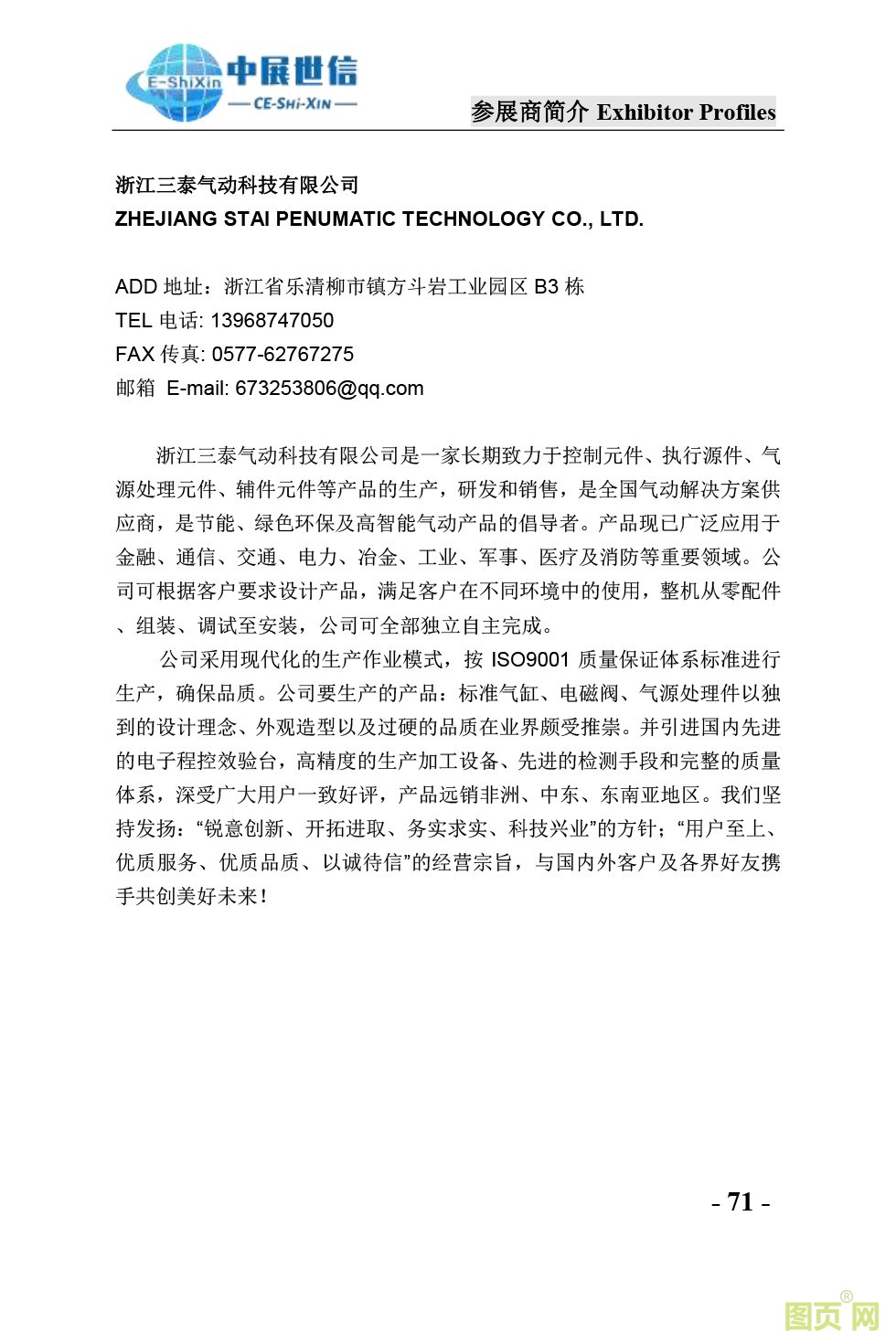 E-ShiXin 中展世信 — CE-SHI-XIN —

参展商简介 Exhibitor Profiles

浙江三泰气动科技有限公司
ZHEJIANG STAI PENUMATIC TECHNOLOGY CO., LTD.

ADD 地址：浙江省乐清柳市镇方斗岩工业园区 B3 栋
TEL 电话: 13968747050
FAX 传真: 0577-62767275
邮箱 E-mail: 673253806@qq.com

浙江三泰气动科技有限公司是一家长期致力于控制元件、执行源件、气源处理元件、辅件元件等产品的生产，研发和销售，是全国气动解决方案供应商，是节能、绿色环保及高智能气动产品的倡导者。产品现已广泛应用于金融、通信、交通、电力、冶金、工业、军事、医疗及消防等重要领域。公司可根据客户要求设计产品，满足客户在不同环境中的使用，整机从零配件、组装、调试至安装，公司可全部独立自主完成。

公司采用现代化的生产作业模式，按 ISO9001 质量保证体系标准进行生产，确保品质。公司要生产的产品：标准气缸、电磁阀、气源处理件以独到的设计理念、外观造型以及过硬的品质在业界颇受推崇。并引进国内先进的电子程控效验台，高精度的生产加工设备、先进的检测手段和完整的质量体系，深受广大用户一致好评，产品远销非洲、中东、东南亚地区。我们坚持发扬：“锐意创新、开拓进取、务实求实、科技兴业”的方针；“用户至上、优质服务、优质品质、以诚待信”的经营宗旨，与国内外客户及各界好友携手共创美好未来！

- 71 -

图页网®